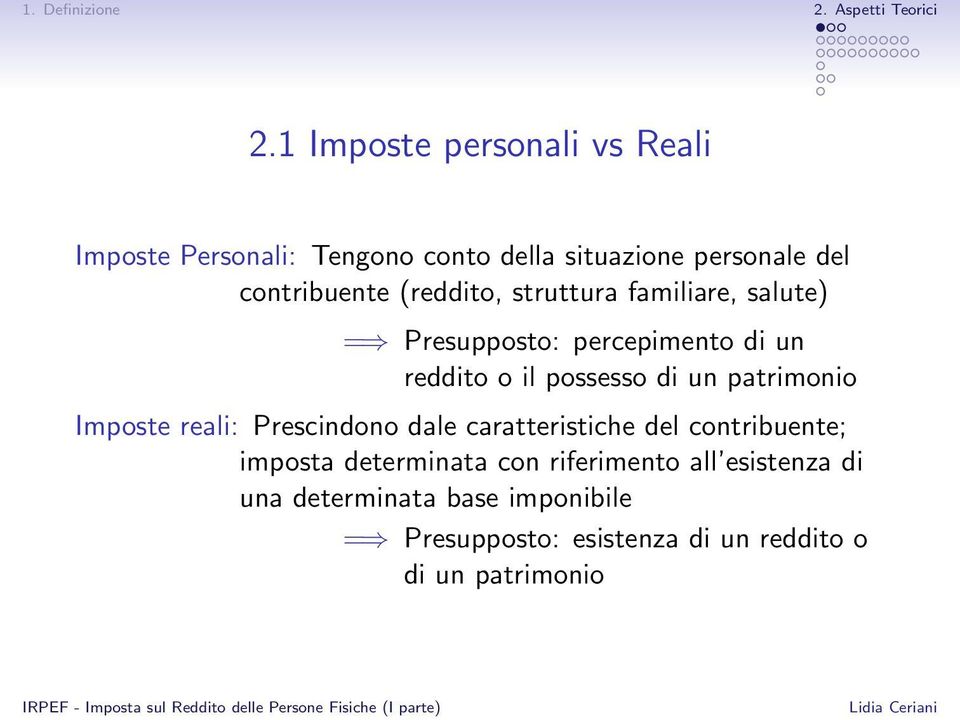 1. Definizione

2. Aspetti Teorici

2.1 Imposte personali vs Reali

Imposte Personali: Tengono conto della situazione personale del contribuente (reddito, struttura familiare, salute)

$\Longrightarrow$ Presupposto: percepimento di un reddito o il possesso di un patrimonio

Imposte reali: Prescindono dale caratteristiche del contribuente; imposta determinata con riferimento all'esistenza di una determinata base imponibile

$\Longrightarrow$ Presupposto: esistenza di un reddito o di un patrimonio

IRPEF - Imposta sul Reddito delle Persone Fisiche (I parte)

Lidia Ceriani